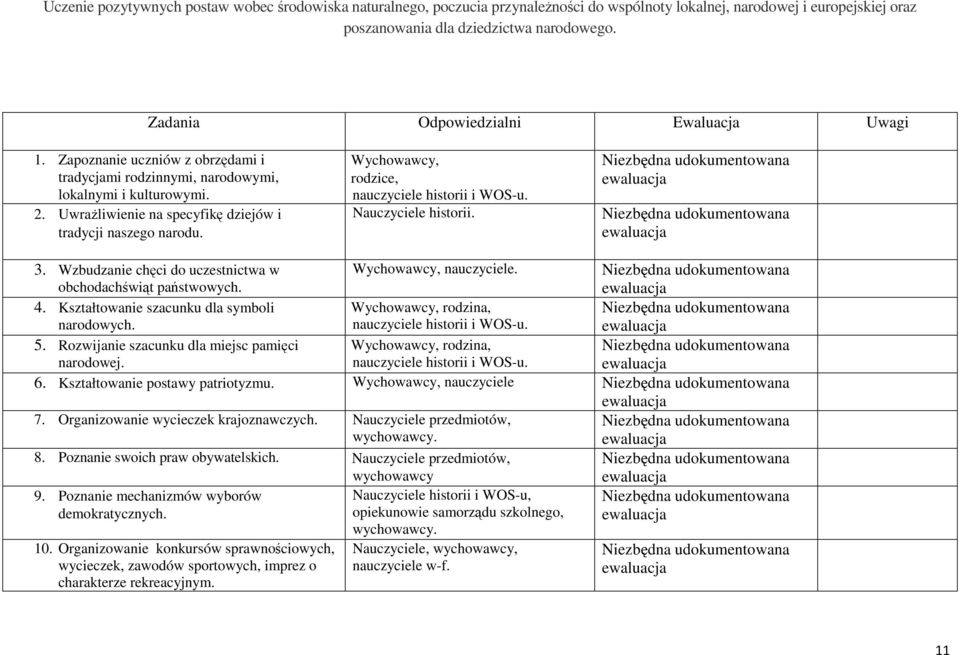 Uczenie pozytywnych postaw wobec środowiska naturalnego, poczucia przynależności do wspólnoty lokalnej, narodowej i europejskiej oraz poszanowania dla dziedzictwa narodowego.

| Zadania | Odpowiedzialni | Ewaluacja | Uwagi |
|---|---|---|---|
| 1. Zapoznanie uczniów z obrzędami i tradycjami rodzinnymi, narodowymi, lokalnymi i kulturowymi. | Wychowawcy, rodzice, nauczyciele historii i WOS-u. | Niezbędna udokumentowana ewaluacja | |
| 2. Uwrażliwienie na specyfikę dziejów i tradycji naszego narodu. | Nauczyciele historii. | Niezbędna udokumentowana ewaluacja | |
| 3. Wzbudzanie chęci do uczestnictwa w obchodachświąt państwowych. | Wychowawcy, nauczyciele. | Niezbędna udokumentowana ewaluacja | |
| 4. Kształtowanie szacunku dla symboli narodowych. | Wychowawcy, rodzina, nauczyciele historii i WOS-u. | Niezbędna udokumentowana ewaluacja | |
| 5. Rozwijanie szacunku dla miejsc pamięci narodowej. | Wychowawcy, rodzina, nauczyciele historii i WOS-u. | Niezbędna udokumentowana ewaluacja | |
| 6. Kształtowanie postawy patriotyzmu. | Wychowawcy, nauczyciele | Niezbędna udokumentowana ewaluacja | |
| 7. Organizowanie wycieczek krajoznawczych. | Nauczyciele przedmiotów, wychowawcy. | Niezbędna udokumentowana ewaluacja | |
| 8. Poznanie swoich praw obywatelskich. | Nauczyciele przedmiotów, wychowawcy | Niezbędna udokumentowana ewaluacja | |
| 9. Poznanie mechanizmów wyborów demokratycznych. | Nauczyciele historii i WOS-u, opiekunowie samorządu szkolnego, wychowawcy. | Niezbędna udokumentowana ewaluacja | |
| 10. Organizowanie konkursów sprawnościowych, wycieczek, zawodów sportowych, imprez o charakterze rekreacyjnym. | Nauczyciele, wychowawcy, nauczyciele w-f. | Niezbędna udokumentowana ewaluacja | |

11